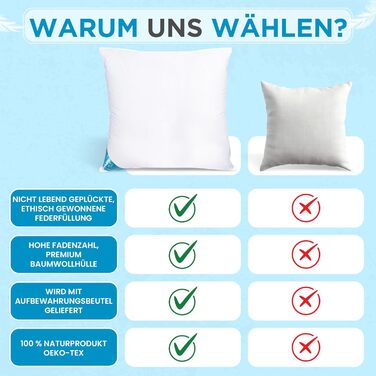 WARUM UNS WÄHLEN?

NICHT LEBEND GEPLÜCKTE, ETHISCH GEWONNENE FEDERFÜLLUNG

HOHE FADENZAHL, PREMIUM BAUMWOLLHÜLLE

WIRD MIT AUFBEWAHRUNGSBEUTEL GELIEFERT

100 % NATURPRODUKT OEKO-TEX